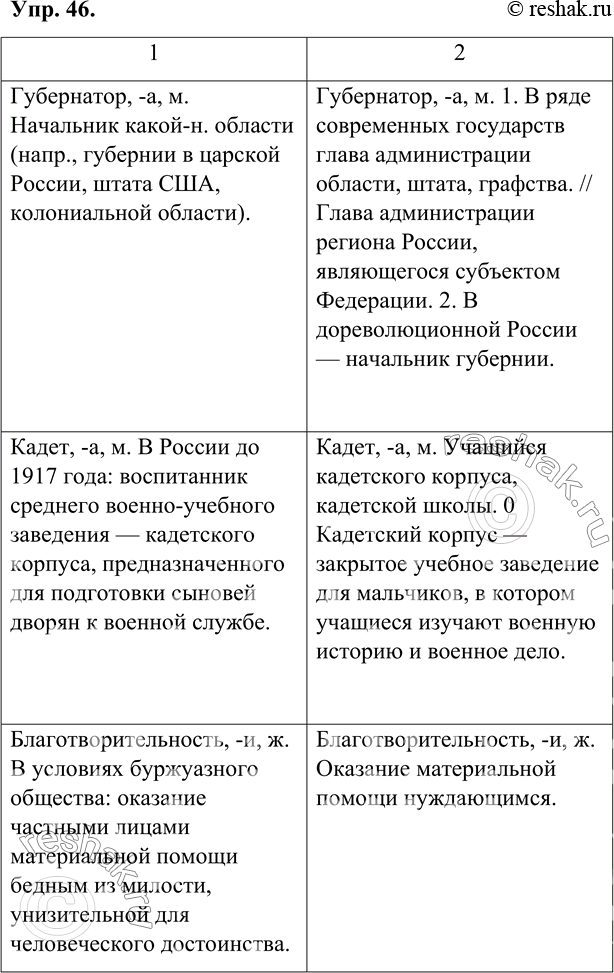 Упр. 46. © reshak.ru

| 1 | 2 |
|---|---|
| Губернатор, -а, м. Начальник какой-н. области (напр., губернии в царской России, штата США, колониальной области). | Губернатор, -а, м. 1. В ряде современных государств глава администрации области, штата, графства. // Глава администрации региона России, являющегося субъектом Федерации. 2. В дореволюционной России — начальник губернии. |
| Кадет, -а, м. В России до 1917 года: воспитанник среднего военно-учебного заведения — кадетского корпуса, предназначенного для подготовки сыновей дворян к военной службе. | Кадет, -а, м. Учащийся кадетского корпуса, кадетской школы. 0 Кадетский корпус — закрытое учебное заведение для мальчиков, в котором учащиеся изучают военную историю и военное дело. |
| Благотворительность, -и, ж. В условиях буржуазного общества: оказание частными лицами материальной помощи бедным из милости, унизительной для человеческого достоинства. | Благотворительность, -и, ж. Оказание материальной помощи нуждающимся. |

reshak.ru
reshak.ru